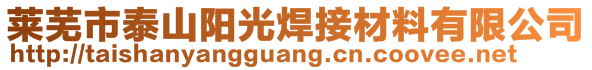 莱芜市泰山阳光焊接材料有限公司
http://taishanyangguang.cn.coovee.net